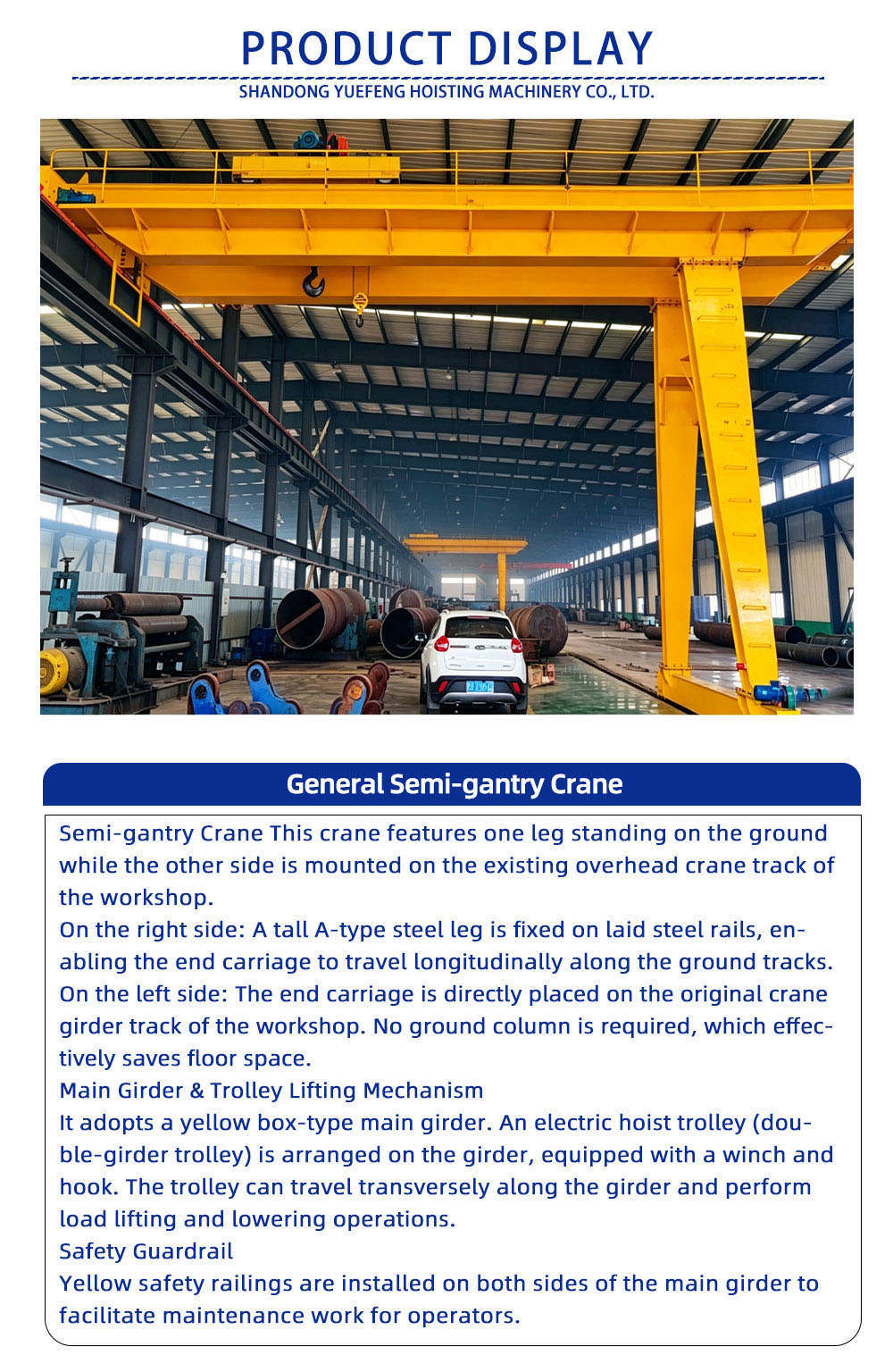 PRODUCT DISPLAY

SHANDONG YUEFENG HOISTING MACHINERY CO., LTD.

General Semi-gantry Crane

Semi-gantry Crane This crane features one leg standing on the ground while the other side is mounted on the existing overhead crane track of the workshop.
On the right side: A tall A-type steel leg is fixed on laid steel rails, enabling the end carriage to travel longitudinally along the ground tracks.
On the left side: The end carriage is directly placed on the original crane girder track of the workshop. No ground column is required, which effectively saves floor space.
Main Girder & Trolley Lifting Mechanism
It adopts a yellow box-type main girder. An electric hoist trolley (double-girder trolley) is arranged on the girder, equipped with a winch and hook. The trolley can travel transversely along the girder and perform load lifting and lowering operations.
Safety Guardrail
Yellow safety railings are installed on both sides of the main girder to facilitate maintenance work for operators.